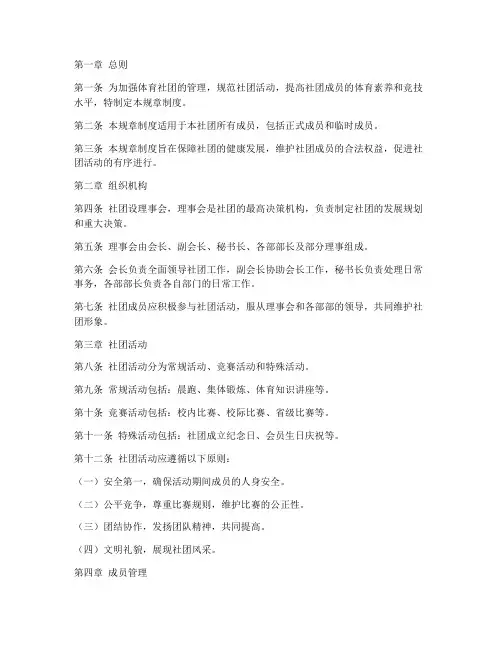 第一章 总则

第一条 为加强体育社团的管理，规范社团活动，提高社团成员的体育素养和竞技水平，特制定本规章制度。

第二条 本规章制度适用于本社团所有成员，包括正式成员和临时成员。

第三条 本规章制度旨在保障社团的健康发展，维护社团成员的合法权益，促进社团活动的有序进行。

第二章 组织机构

第四条 社团设理事会，理事会是社团的最高决策机构，负责制定社团的发展规划和重大决策。

第五条 理事会由会长、副会长、秘书长、各部部长及部分理事组成。

第六条 会长负责全面领导社团工作，副会长协助会长工作，秘书长负责处理日常事务，各部部长负责各自部门的日常工作。

第七条 社团成员应积极参与社团活动，服从理事会和各部部的领导，共同维护社团形象。

第三章 社团活动

第八条 社团活动分为常规活动、竞赛活动和特殊活动。

第九条 常规活动包括：晨跑、集体锻炼、体育知识讲座等。

第十条 竞赛活动包括：校内比赛、校际比赛、省级比赛等。

第十一条 特殊活动包括：社团成立纪念日、会员生日庆祝等。

第十二条 社团活动应遵循以下原则：

（一）安全第一，确保活动期间成员的人身安全。

（二）公平竞争，尊重比赛规则，维护比赛的公正性。

（三）团结协作，发扬团队精神，共同提高。

（四）文明礼貌，展现社团风采。

第四章 成员管理